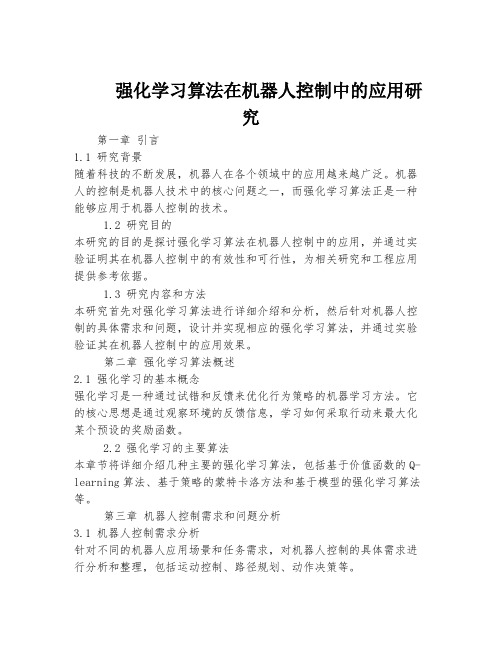 强化学习算法在机器人控制中的应用研究

第一章 引言

1.1 研究背景

随着科技的不断发展，机器人在各个领域中的应用越来越广泛。机器人的控制是机器人技术中的核心问题之一，而强化学习算法正是一种能够应用于机器人控制的技术。

1.2 研究目的

本研究的目的是探讨强化学习算法在机器人控制中的应用，并通过实验证明其在机器人控制中的有效性和可行性，为相关研究和工程应用提供参考依据。

1.3 研究内容和方法

本研究首先对强化学习算法进行详细介绍和分析，然后针对机器人控制的具体需求和问题，设计并实现相应的强化学习算法，并通过实验验证其在机器人控制中的应用效果。

第二章 强化学习算法概述

2.1 强化学习的基本概念

强化学习是一种通过试错和反馈来优化行为策略的机器学习方法。它的核心思想是通过观察环境的反馈信息，学习如何采取行动来最大化某个预设的奖励函数。

2.2 强化学习的主要算法

本章节将详细介绍几种主要的强化学习算法，包括基于价值函数的Q-learning算法、基于策略的蒙特卡洛方法和基于模型的强化学习算法等。

第三章 机器人控制需求和问题分析

3.1 机器人控制需求分析

针对不同的机器人应用场景和任务需求，对机器人控制的具体需求进行分析和整理，包括运动控制、路径规划、动作决策等。